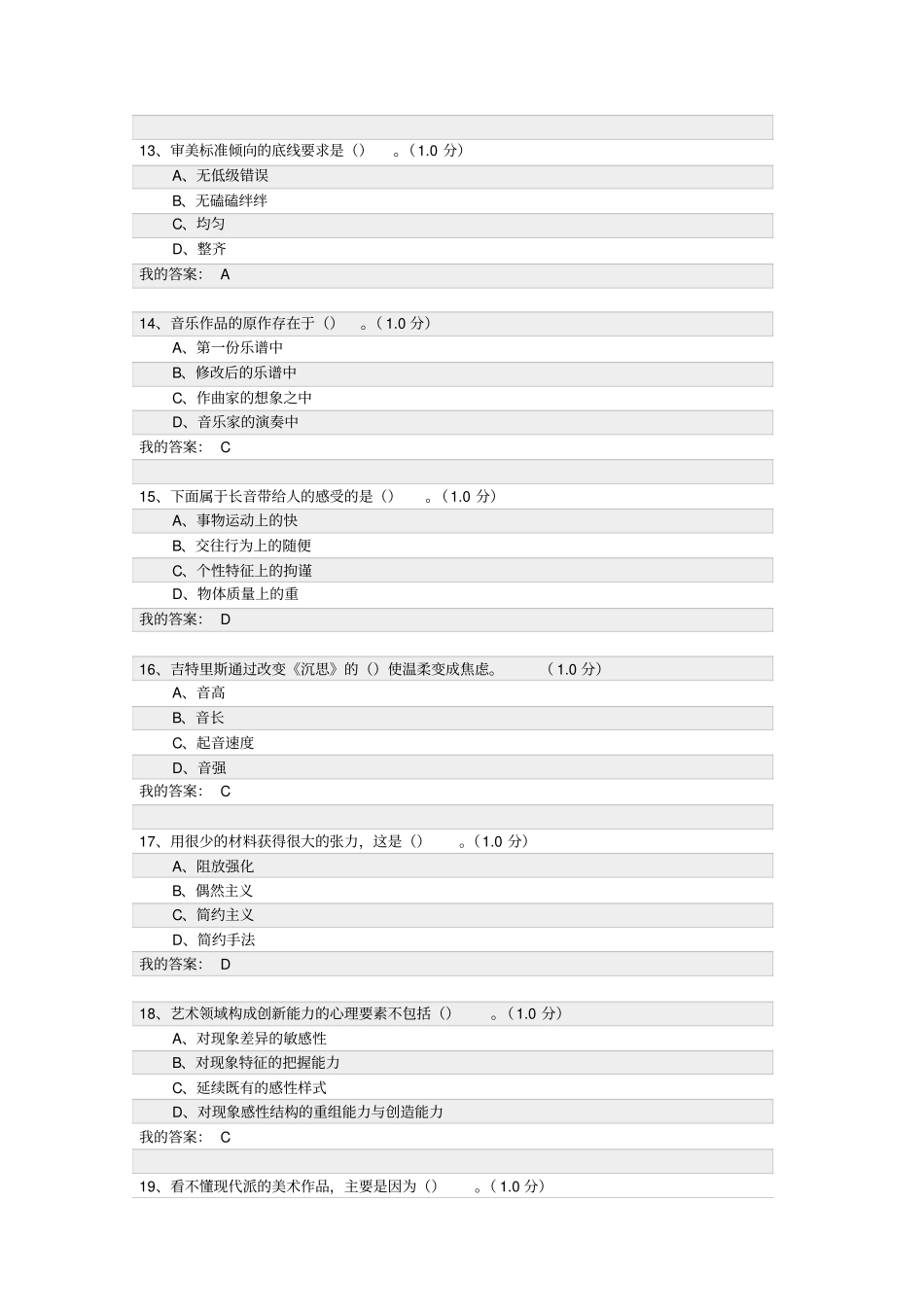 13、审美标准倾向的底线要求是（） 。（1.0 分）

A、无低级错误

B、无磕磕绊绊

C、均匀

D、整齐

我的答案： A

14、音乐作品的原作存在于（） 。（1.0 分）

A、第一份乐谱中

B、修改后的乐谱中

C、作曲家的想象之中

D、音乐家的演奏中

我的答案： C

15、下面属于长音带给人的感受的是（） 。（1.0 分）

A、事物运动上的快

B、交往行为上的随便

C、个性特征上的拘谨

D、物体质量上的重

我的答案： D

16、吉特里斯通过改变《沉思》的（）使温柔变成焦虑。 （1.0 分）

A、音高

B、音长

C、起音速度

D、音强

我的答案： C

17、用很少的材料获得很大的张力，这是（） 。（1.0 分）

A、阻放强化

B、偶然主义

C、简约主义

D、简约手法

我的答案： D

18、艺术领域构成创新能力的心理要素不包括（） 。（1.0 分）

A、对现象差异的敏感性

B、对现象特征的把握能力

C、延续既有的感性样式

D、对现象感性结构的重组能力与创造能力

我的答案： C

19、看不懂现代派的美术作品，主要是因为（） 。（1.0 分）